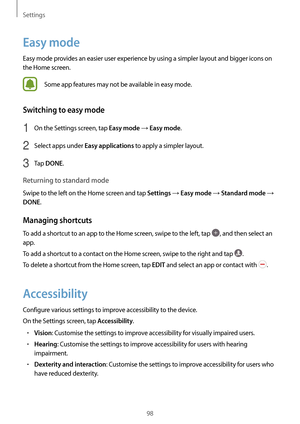 Settings

Easy mode

Easy mode provides an easier user experience by using a simpler layout and bigger icons on the Home screen.

Some app features may not be available in easy mode.

Switching to easy mode

1 On the Settings screen, tap Easy mode → Easy mode.

2 Select apps under Easy applications to apply a simpler layout.

3 Tap DONE.

Returning to standard mode

Swipe to the left on the Home screen and tap Settings → Easy mode → Standard mode → DONE.

Managing shortcuts

To add a shortcut to an app to the Home screen, swipe to the left, tap , and then select an app.

To add a shortcut to a contact on the Home screen, swipe to the right and tap .

To delete a shortcut from the Home screen, tap EDIT and select an app or contact with .

Accessibility

Configure various settings to improve accessibility to the device.

On the Settings screen, tap Accessibility.

• Vision: Customise the settings to improve accessibility for visually impaired users.

• Hearing: Customise the settings to improve accessibility for users with hearing impairment.

• Dexterity and interaction: Customise the settings to improve accessibility for users who have reduced dexterity.

98